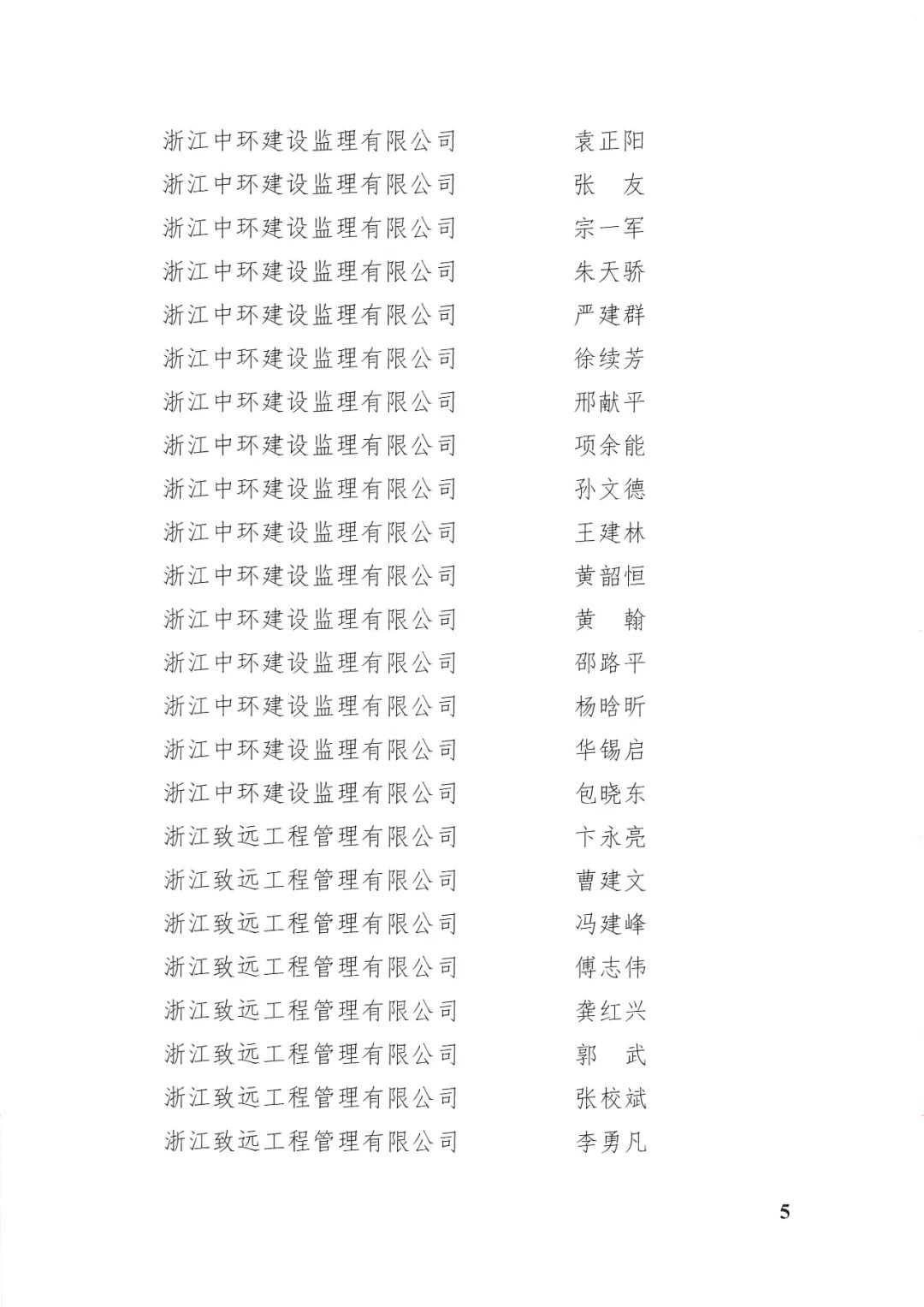 浙江中环建设监理有限公司　　袁正阳
浙江中环建设监理有限公司　　张　友
浙江中环建设监理有限公司　　宗一军
浙江中环建设监理有限公司　　朱天骄
浙江中环建设监理有限公司　　严建群
浙江中环建设监理有限公司　　徐续芳
浙江中环建设监理有限公司　　邢献平
浙江中环建设监理有限公司　　项余能
浙江中环建设监理有限公司　　孙文德
浙江中环建设监理有限公司　　王建林
浙江中环建设监理有限公司　　黄韶恒
浙江中环建设监理有限公司　　黄　翰
浙江中环建设监理有限公司　　邵路平
浙江中环建设监理有限公司　　杨晗昕
浙江中环建设监理有限公司　　华锡启
浙江中环建设监理有限公司　　包晓东
浙江致远工程管理有限公司　　卞永亮
浙江致远工程管理有限公司　　曹建文
浙江致远工程管理有限公司　　冯建峰
浙江致远工程管理有限公司　　傅志伟
浙江致远工程管理有限公司　　龚红兴
浙江致远工程管理有限公司　　郭　武
浙江致远工程管理有限公司　　张校斌
浙江致远工程管理有限公司　　李勇凡

5